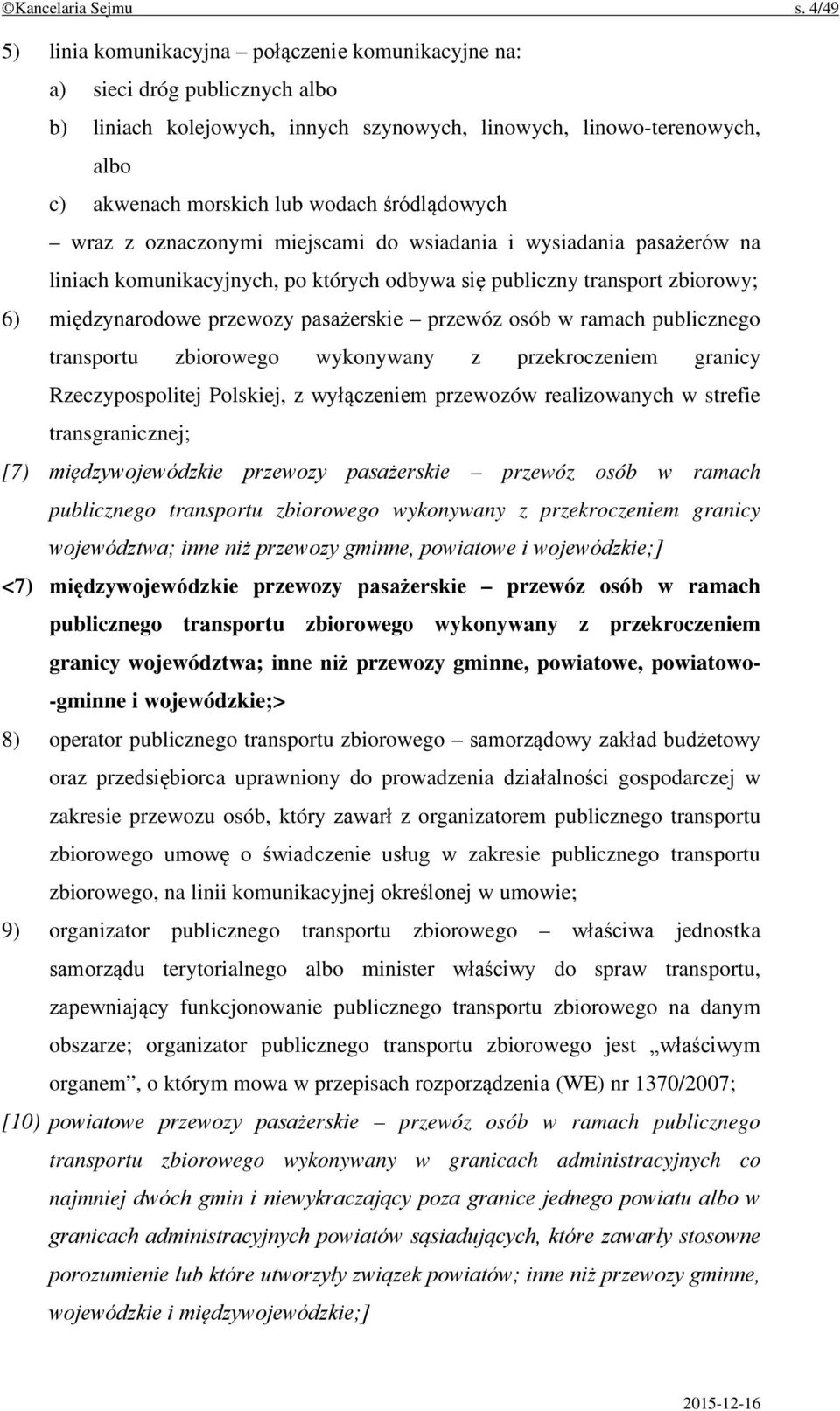 ©Kancelaria Sejmu s. 4/49

5) linia komunikacyjna – połączenie komunikacyjne na:

a) sieci dróg publicznych albo

b) liniach kolejowych, innych szynowych, linowych, linowo-terenowych, albo

c) akwenach morskich lub wodach śródlądowych

– wraz z oznaczonymi miejscami do wsiadania i wysiadania pasażerów na liniach komunikacyjnych, po których odbywa się publiczny transport zbiorowy;

6) międzynarodowe przewozy pasażerskie – przewóz osób w ramach publicznego transportu zbiorowego wykonywany z przekroczeniem granicy Rzeczypospolitej Polskiej, z wyłączeniem przewozów realizowanych w strefie transgranicznej;

[7) międzywojewódzkie przewozy pasażerskie – przewóz osób w ramach publicznego transportu zbiorowego wykonywany z przekroczeniem granicy województwa; inne niż przewozy gminne, powiatowe i wojewódzkie;]

<7) międzywojewódzkie przewozy pasażerskie – przewóz osób w ramach publicznego transportu zbiorowego wykonywany z przekroczeniem granicy województwa; inne niż przewozy gminne, powiatowe, powiatowo--gminne i wojewódzkie;>

8) operator publicznego transportu zbiorowego – samorządowy zakład budżetowy oraz przedsiębiorca uprawniony do prowadzenia działalności gospodarczej w zakresie przewozu osób, który zawarł z organizatorem publicznego transportu zbiorowego umowę o świadczenie usług w zakresie publicznego transportu zbiorowego, na linii komunikacyjnej określonej w umowie;

9) organizator publicznego transportu zbiorowego – właściwa jednostka samorządu terytorialnego albo minister właściwy do spraw transportu, zapewniający funkcjonowanie publicznego transportu zbiorowego na danym obszarze; organizator publicznego transportu zbiorowego jest „właściwym organem”, o którym mowa w przepisach rozporządzenia (WE) nr 1370/2007;

[10) powiatowe przewozy pasażerskie – przewóz osób w ramach publicznego transportu zbiorowego wykonywany w granicach administracyjnych co najmniej dwóch gmin i niewykraczający poza granice jednego powiatu albo w granicach administracyjnych powiatów sąsiadujących, które zawarły stosowne porozumienie lub które utworzyły związek powiatów; inne niż przewozy gminne, wojewódzkie i międzywojewódzkie;]

2015-12-16